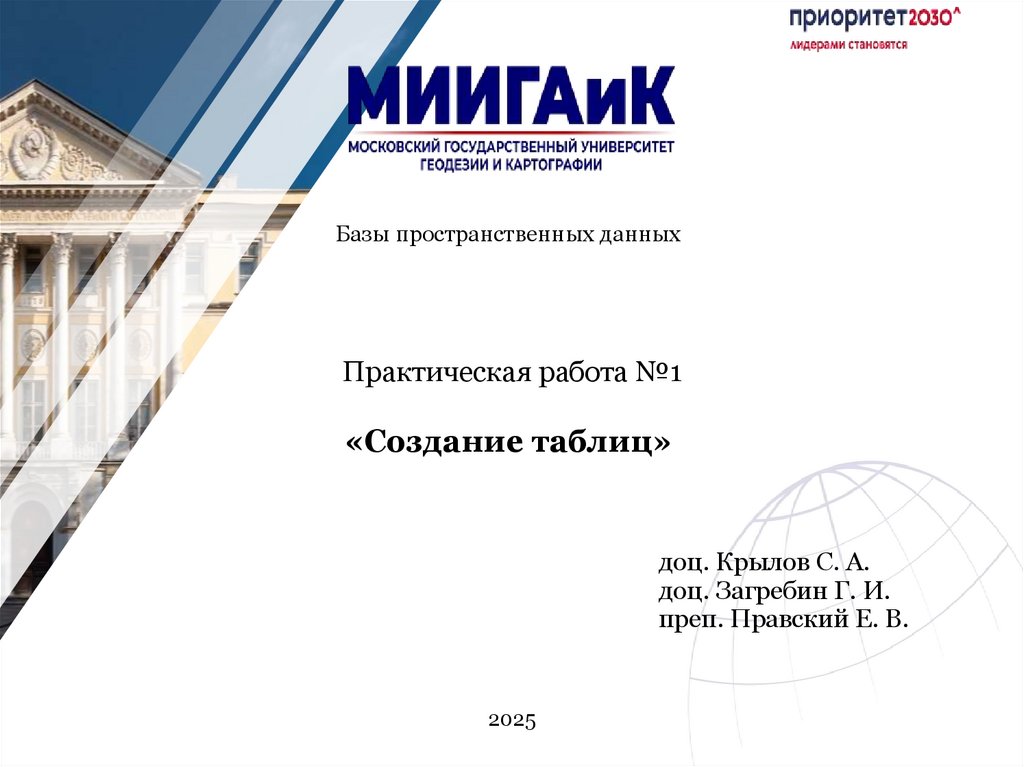 приоритет2030^
лидерами становятся

МИИГАиК
МОСКОВСКИЙ ГОСУДАРСТВЕННЫЙ УНИВЕРСИТЕТ
ГЕОДЕЗИИ И КАРТОГРАФИИ

Базы пространственных данных

Практическая работа №1

«Создание таблиц»

доц. Крылов С. А.
доц. Загребин Г. И.
преп. Правский Е. В.

2025